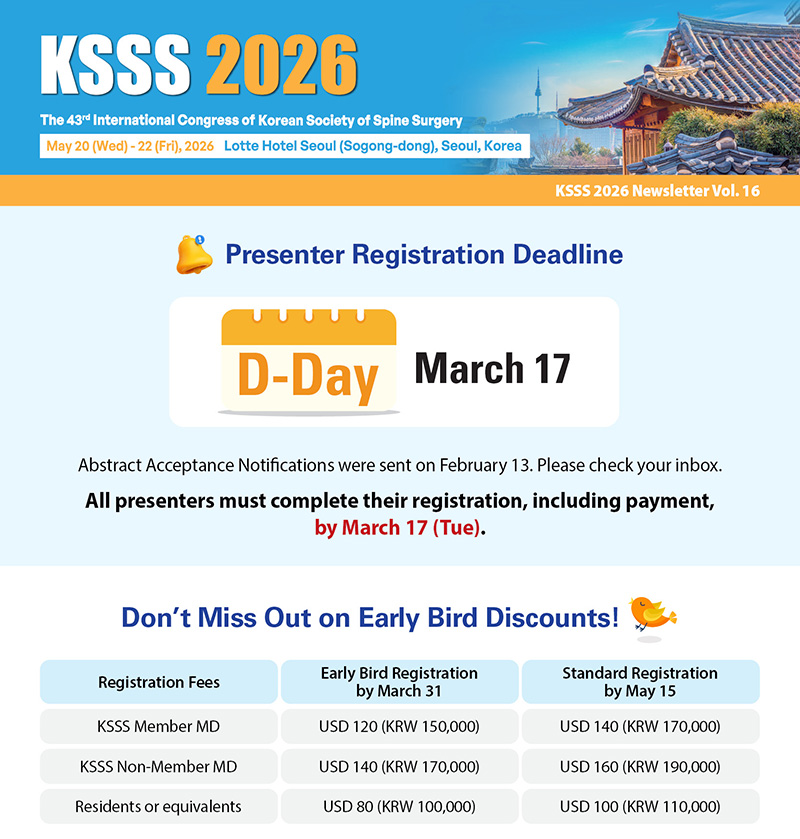 KSSS 2026

The 43$^{rd}$ International Congress of Korean Society of Spine Surgery

May 20 (Wed) - 22 (Fri), 2026 Lotte Hotel Seoul (Sogong-dong), Seoul, Korea

KSSS 2026 Newsletter Vol. 16

Presenter Registration Deadline

D-Day March 17

Abstract Acceptance Notifications were sent on February 13. Please check your inbox.

All presenters must complete their registration, including payment, by March 17 (Tue).

Don't Miss Out on Early Bird Discounts!

| Registration Fees | Early Bird Registration by March 31 | Standard Registration by May 15 |
|---|---|---|
| KSSS Member MD | USD 120 (KRW 150,000) | USD 140 (KRW 170,000) |
| KSSS Non-Member MD | USD 140 (KRW 170,000) | USD 160 (KRW 190,000) |
| Residents or equivalents | USD 80 (KRW 100,000) | USD 100 (KRW 110,000) |